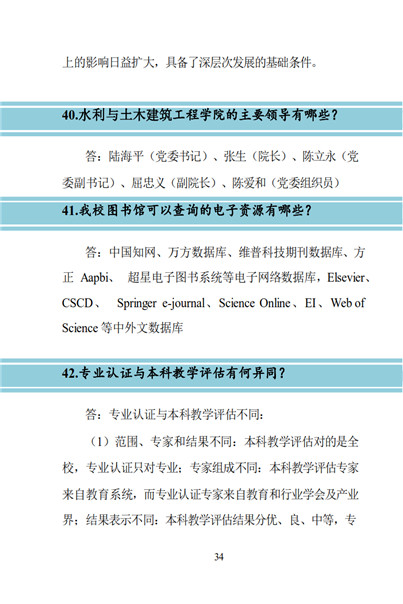 上的影响日益扩大，具备了深层次发展的基础条件。

40.水利与土木建筑工程学院的主要领导有哪些？

答：陆海平（党委书记）、张生（院长）、陈立永（党委副书记）、屈忠义（副院长）、陈爱和（党委组织员）

41.我校图书馆可以查询的电子资源有哪些？

答：中国知网、万方数据库、维普科技期刊数据库、方正 Aapbi、 超星电子图书系统等电子网络数据库，Elsevier、CSCD、 Springer e-journal、Science Online、EI、Web of Science 等中外文数据库

42.专业认证与本科教学评估有何异同？

答：专业认证与本科教学评估不同：

（1）范围、专家和结果不同：本科教学评估对的是全校，专业认证只对专业；专家组成不同：本科教学评估专家来自教育系统，而专业认证专家来自教育和行业学会及产业界；结果表示不同：本科教学评估结果分优、良、中等，专

34